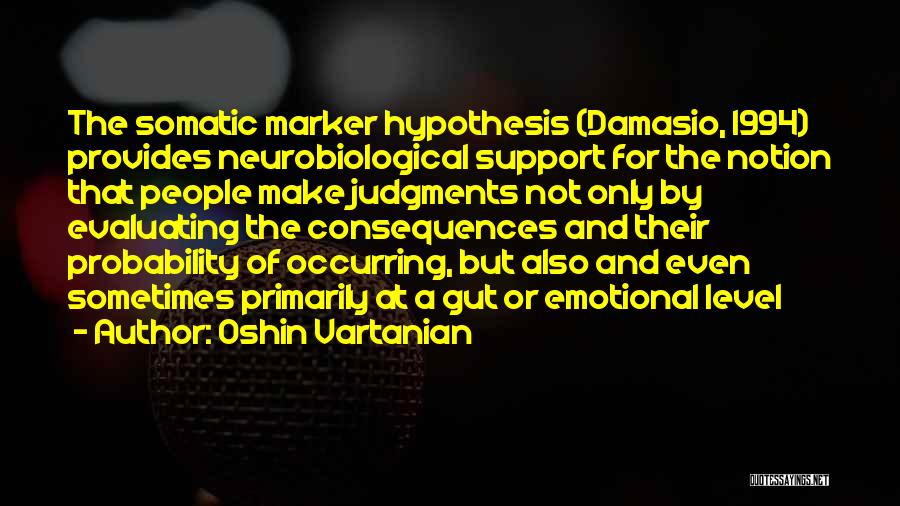 The somatic marker hypothesis (Damasio, 1994) provides neurobiological support for the notion that people make judgments not only by evaluating the consequences and their probability of occurring, but also and even sometimes primarily at a gut or emotional level

- Author: Oshin Vartanian

QUOTESSAYINGS.NET